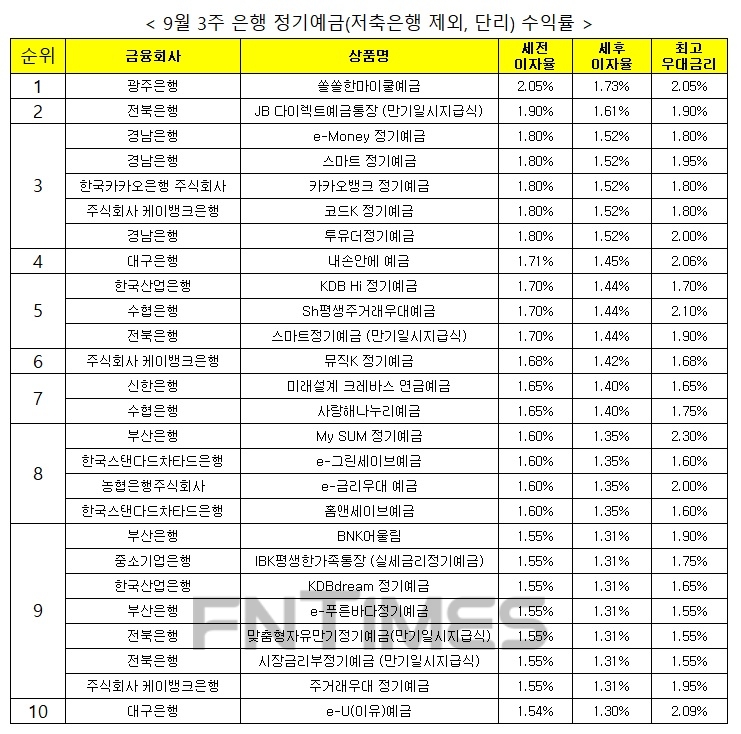 < 9월 3주 은행 정기예금(저축은행 제외, 단리) 수익률 >

| 순위 | 금융회사 | 상품명 | 세전 이자율 | 세후 이자율 | 최고 우대금리 |
|---|---|---|---|---|---|
| 1 | 광주은행 | 쏠쏠한마이쿨예금 | 2.05% | 1.73% | 2.05% |
| 2 | 전북은행 | JB 다이렉트예금통장 (만기일시지급식) | 1.90% | 1.61% | 1.90% |
| 3 | 경남은행 | e-Money 정기예금 | 1.80% | 1.52% | 1.80% |
| | 경남은행 | 스마트 정기예금 | 1.80% | 1.52% | 1.95% |
| | 한국카카오은행 주식회사 | 카카오뱅크 정기예금 | 1.80% | 1.52% | 1.80% |
| | 주식회사 케이뱅크은행 | 코드K 정기예금 | 1.80% | 1.52% | 1.80% |
| | 경남은행 | 투유더정기예금 | 1.80% | 1.52% | 2.00% |
| 4 | 대구은행 | 내손안에 예금 | 1.71% | 1.45% | 2.06% |
| 5 | 한국산업은행 | KDB Hi 정기예금 | 1.70% | 1.44% | 1.70% |
| | 수협은행 | Sh평생주거래우대예금 | 1.70% | 1.44% | 2.10% |
| | 전북은행 | 스마트정기예금 (만기일시지급식) | 1.70% | 1.44% | 1.90% |
| 6 | 주식회사 케이뱅크은행 | 뮤직K 정기예금 | 1.68% | 1.42% | 1.68% |
| 7 | 신한은행 | 미래설계 크레바스 연금예금 | 1.65% | 1.40% | 1.65% |
| | 수협은행 | 사랑해나누리예금 | 1.65% | 1.40% | 1.75% |
| 8 | 부산은행 | My SUM 정기예금 | 1.60% | 1.35% | 2.30% |
| | 한국스탠다드차타드은행 | e-그린세이브예금 | 1.60% | 1.35% | 1.60% |
| | 농협은행주식회사 | e-금리우대 예금 | 1.60% | 1.35% | 2.00% |
| | 한국스탠다드차타드은행 | 홈앤세이브예금 | 1.60% | 1.35% | 1.60% |
| 9 | 부산은행 | BNK어울림 | 1.55% | 1.31% | 1.90% |
| | 중소기업은행 | IBK평생한가족통장 (실세금리정기예금) | 1.55% | 1.31% | 1.75% |
| | 한국산업은행 | KDBdream 정기예금 | 1.55% | 1.31% | 1.65% |
| | 부산은행 | e-푸른바다정기예금 | 1.55% | 1.31% | 1.55% |
| | 전북은행 | 맞춤형자유만기정기예금(만기일시지급식) | 1.55% | 1.31% | 1.55% |
| | 전북은행 | 시장금리부정기예금 (만기일시지급식) | 1.55% | 1.31% | 1.55% |
| | 주식회사 케이뱅크은행 | 주거래우대 정기예금 | 1.55% | 1.31% | 1.95% |
| 10 | 대구은행 | e-U(이유)예금 | 1.54% | 1.30% | 2.09% |

FNTIMES